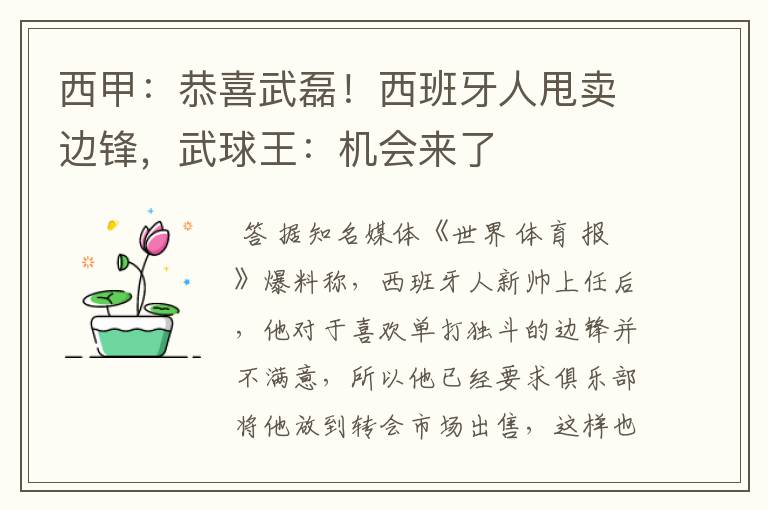 西甲：恭喜武磊！西班牙人甩卖边锋，武球王：机会来了

答 据知名媒体《世界体育报》爆料称，西班牙人新帅上任后，他对于喜欢单打独斗的边锋并不满意，所以他已经要求俱乐部将他放到转会市场出售，这样也